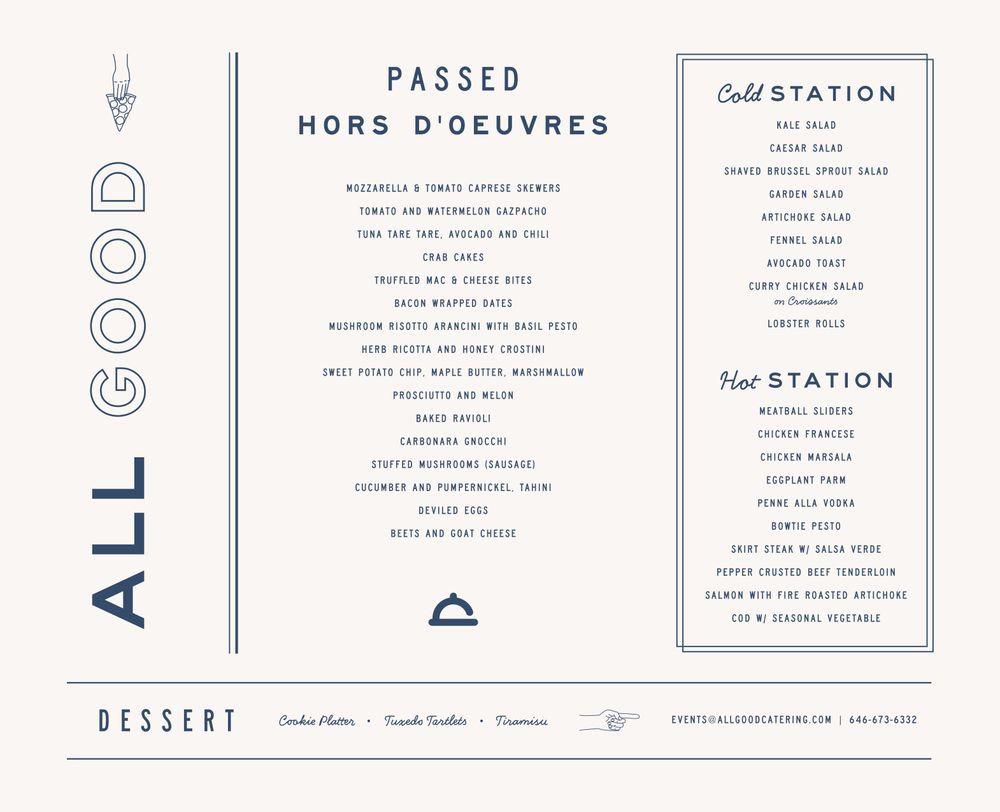 ALL GOOD

PASSED
HORS D'OEUVRES

MOZZARELLA & TOMATO CAPRESE SKEWERS
TOMATO AND WATERMELON GAZPACHO
TUNA TARE TARE, AVOCADO AND CHILI
CRAB CAKES
TRUFFLED MAC & CHEESE BITES
BACON WRAPPED DATES
MUSHROOM RISOTTO ARANCINI WITH BASIL PESTO
HERB RICOTTA AND HONEY CROSTINI
SWEET POTATO CHIP, MAPLE BUTTER, MARSHMALLOW
PROSCIUTTO AND MELON
BAKED RAVIOLI
CARBONARA GNOCCHI
STUFFED MUSHROOMS (SAUSAGE)
CUCUMBER AND PUMPERNICKEL, TAHINI
DEVILED EGGS
BEETS AND GOAT CHEESE

Cold STATION
KALE SALAD
CAESAR SALAD
SHAVED BRUSSEL SPROUT SALAD
GARDEN SALAD
ARTICHOKE SALAD
FENNEL SALAD
AVOCADO TOAST
CURRY CHICKEN SALAD
on Croissants
LOBSTER ROLLS

Hot STATION
MEATBALL SLIDERS
CHICKEN FRANCESE
CHICKEN MARSALA
EGGPLANT PARM
PENNE ALLA VODKA
BOWTIE PESTO
SKIRT STEAK W/ SALSA VERDE
PEPPER CRUSTED BEEF TENDERLOIN
SALMON WITH FIRE ROASTED ARTICHOKE
COD W/ SEASONAL VEGETABLE

DESSERT
Cookie Platter • Tuxedo Tartlets • Tiramisu
EVENTS@ALLGOODCATERING.COM | 646-673-6332